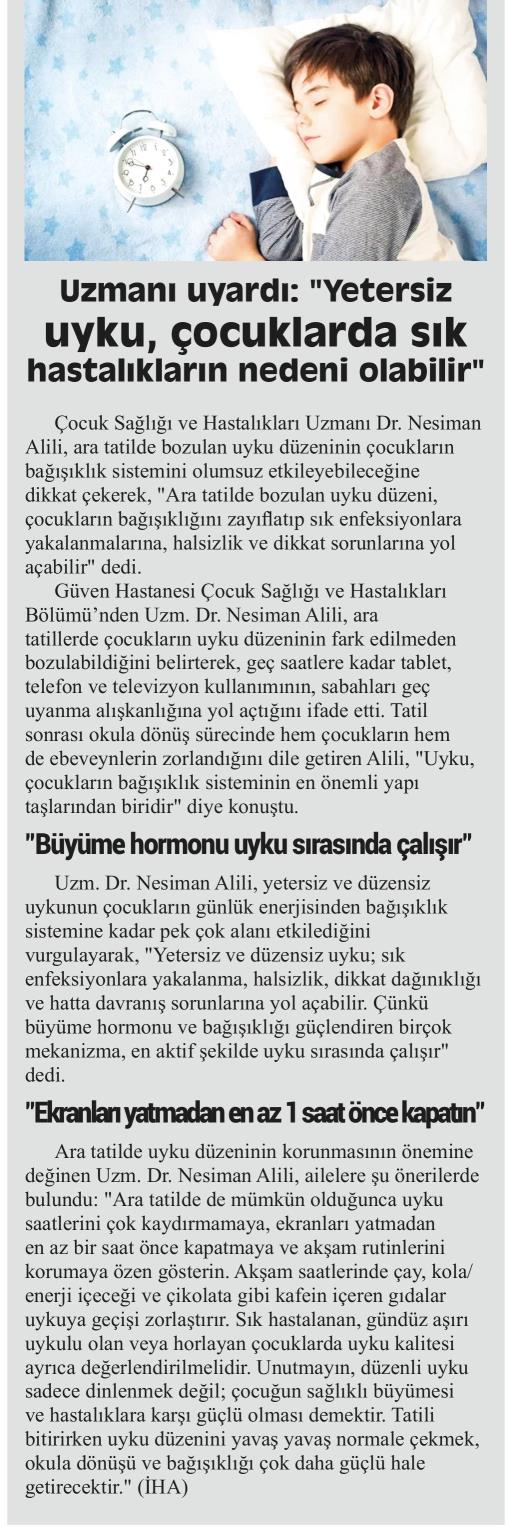 Uzmanı uyardı: "Yetersiz uyku, çocuklarda sık hastalıkların nedeni olabilir"

Çocuk Sağlığı ve Hastalıkları Uzmanı Dr. Nesiman Alili, ara tatilde bozulan uyku düzeninin çocukların bağışıklık sistemini olumsuz etkileyebileceğine dikkat çekerek, "Ara tatilde bozulan uyku düzeni, çocukların bağışıklığını zayıflatıp sık enfeksiyonlara yakalanmalarına, halsizlik ve dikkat sorunlarına yol açabilir" dedi.

Güven Hastanesi Çocuk Sağlığı ve Hastalıkları Bölümü'nden Uzm. Dr. Nesiman Alili, ara tatillerde çocukların uyku düzeninin fark edilmeden bozulabildiğini belirterek, geç saatlere kadar tablet, telefon ve televizyon kullanımının, sabahları geç uyanma alışkanlığına yol açtığını ifade etti. Tatil sonrası okula dönüş sürecinde hem çocukların hem de ebeveynlerin zorlandığını dile getiren Alili, "Uyku, çocukların bağışıklık sisteminin en önemli yapı taşlarından biridir" diye konuştu.

"Büyüme hormonu uyku sırasında çalışır"

Uzm. Dr. Nesiman Alili, yetersiz ve düzensiz uykunun çocukların günlük enerjisinden bağışıklık sistemine kadar pek çok alanı etkilediğini vurgulayarak, "Yetersiz ve düzensiz uyku; sık enfeksiyonlara yakalanma, halsizlik, dikkat dağınıklığı ve hatta davranış sorunlarına yol açabilir. Çünkü büyüme hormonu ve bağışıklığı güçlendiren birçok mekanizma, en aktif şekilde uyku sırasında çalışır" dedi.

"Ekranları yatmadan en az 1 saat önce kapatın"

Ara tatilde uyku düzeninin korunmasının önemine değinen Uzm. Dr. Nesiman Alili, ailelere şu önerilerde bulundu: "Ara tatilde de mümkün olduğunca uyku saatlerini çok kaydırmamaya, ekranları yatmadan en az bir saat önce kapatmaya ve akşam rutinlerini korumaya özen gösterin. Akşam saatlerinde çay, kola/ enerji içeceği ve çikolata gibi kafein içeren gıdalar uykuya geçişi zorlaştırır. Sık hastalanan, gündüz aşırı uykulu olan veya horlayan çocuklarda uyku kalitesi ayrıca değerlendirilmelidir. Unutmayın, düzenli uyku sadece dinlenmek değil; çocuğun sağlıklı büyümesi ve hastalıklara karşı güçlü olması demektir. Tatili bitirirken uyku düzenini yavaş yavaş normale çekmek, okula dönüşü ve bağışıklığı çok daha güçlü hale getirecektir." (İHA)